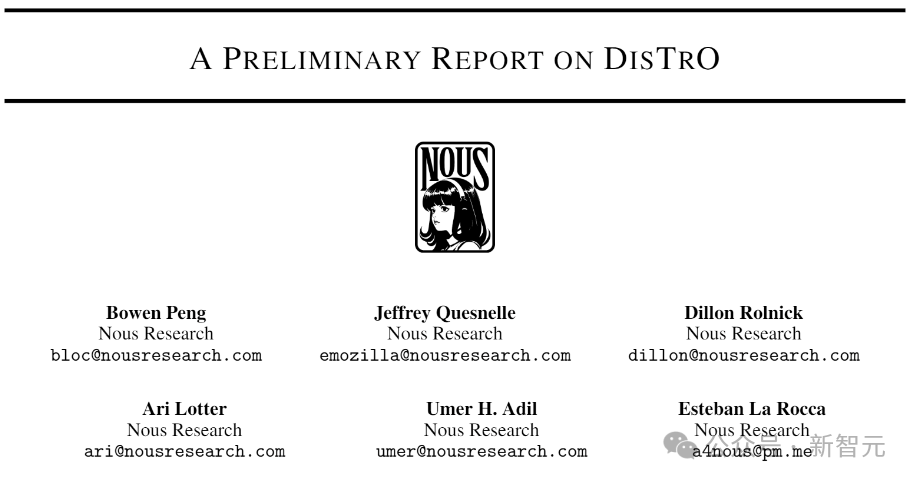 A PRELIMINARY REPORT ON DISTRO

NOUS

Bowen Peng
Nous Research
bloc@nousresearch.com

Jeffrey Quesnelle
Nous Research
emozilla@nousresearch.com

Dillon Rolnick
Nous Research
dillon@nousresearch.com

Ari Lotter
Nous Research
ari@nousresearch.com

Umer H. Adil
Nous Research
umer@nousresearch.com

Esteban La Rocca
Nous Research
a4nous@pm.me

公众号 · 新智元